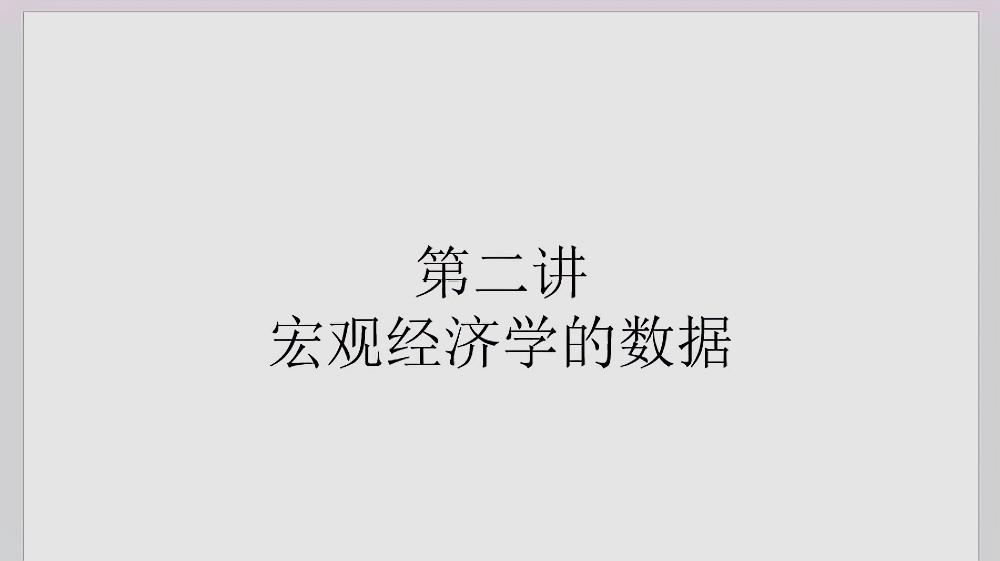 第二讲
宏观经济学的数据